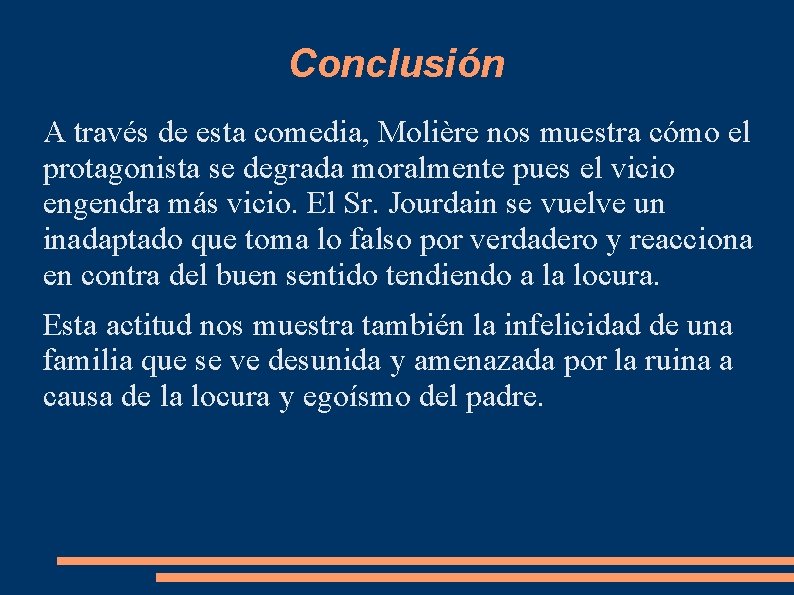 Conclusión

A través de esta comedia, Molière nos muestra cómo el protagonista se degrada moralmente pues el vicio engendra más vicio. El Sr. Jourdain se vuelve un inadaptado que toma lo falso por verdadero y reacciona en contra del buen sentido tendiendo a la locura.

Esta actitud nos muestra también la infelicidad de una familia que se ve desunida y amenazada por la ruina a causa de la locura y egoísmo del padre.